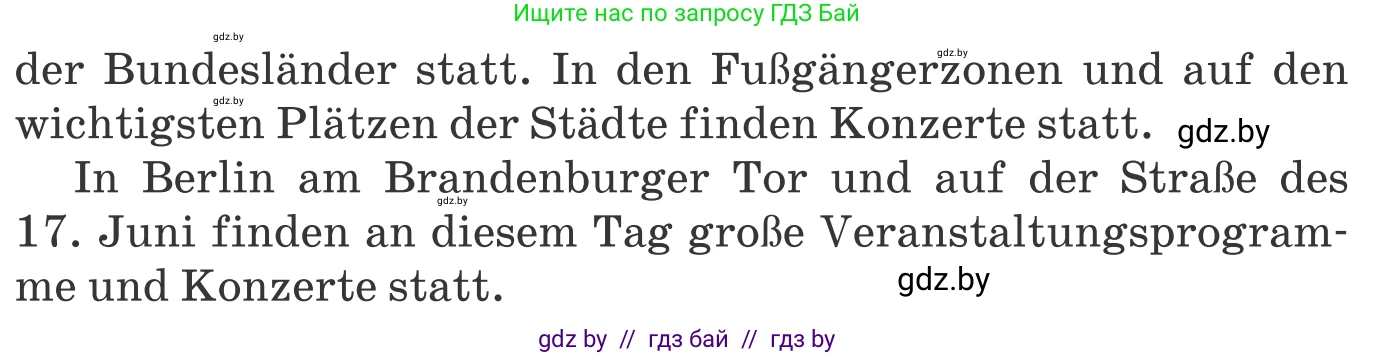 Ищите нас по запросу ГДЗ Бай

gdz.by

gdz.by

der Bundesländer statt. In den Fußgängerzonen und auf den wichtigsten Plätzen der Städte finden Konzerte statt.

gdz.by

gdz.by

In Berlin am Brandenburger Tor und auf der Straße des 17. Juni finden an diesem Tag große Veranstaltungsprogramme und Konzerte statt.

gdz.by

gdz.by

gdz by // гдз бай // гдз by